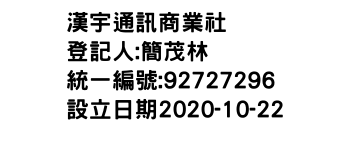 漢宇通訊商業社
登記人:簡茂林
統一編號:92727296
設立日期2020-10-22